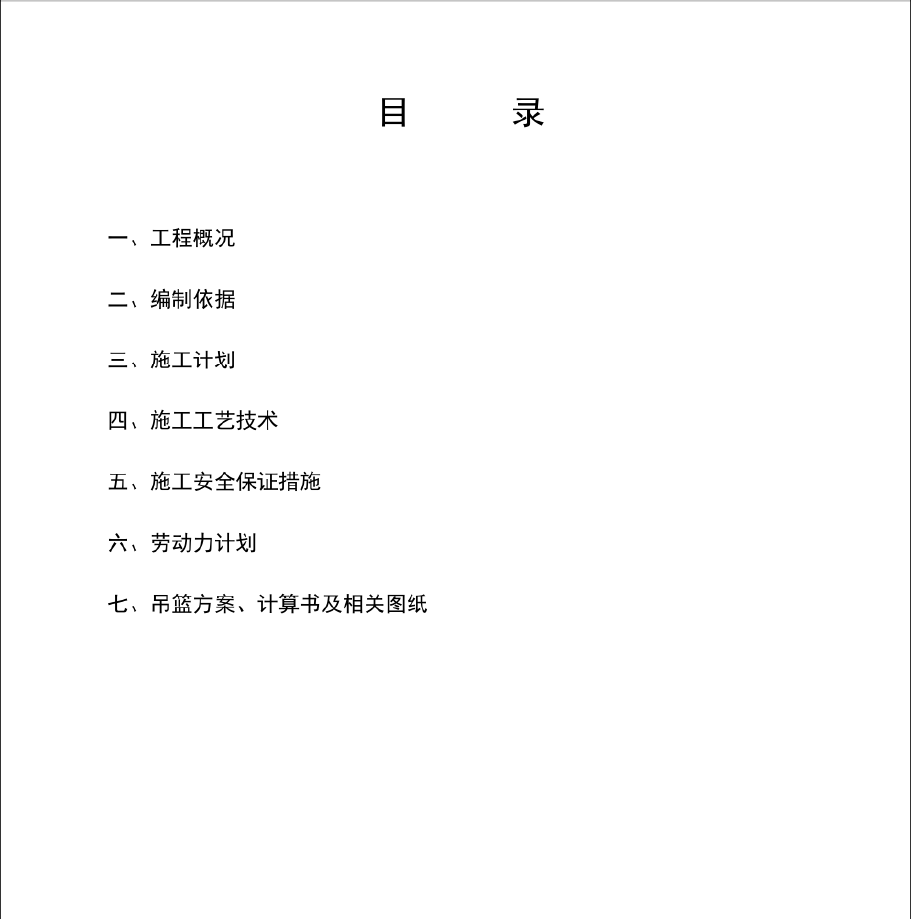 目　　录

一、工程概况

二、编制依据

三、施工计划

四、施工工艺技术

五、施工安全保证措施

六、劳动力计划

七、吊篮方案、计算书及相关图纸